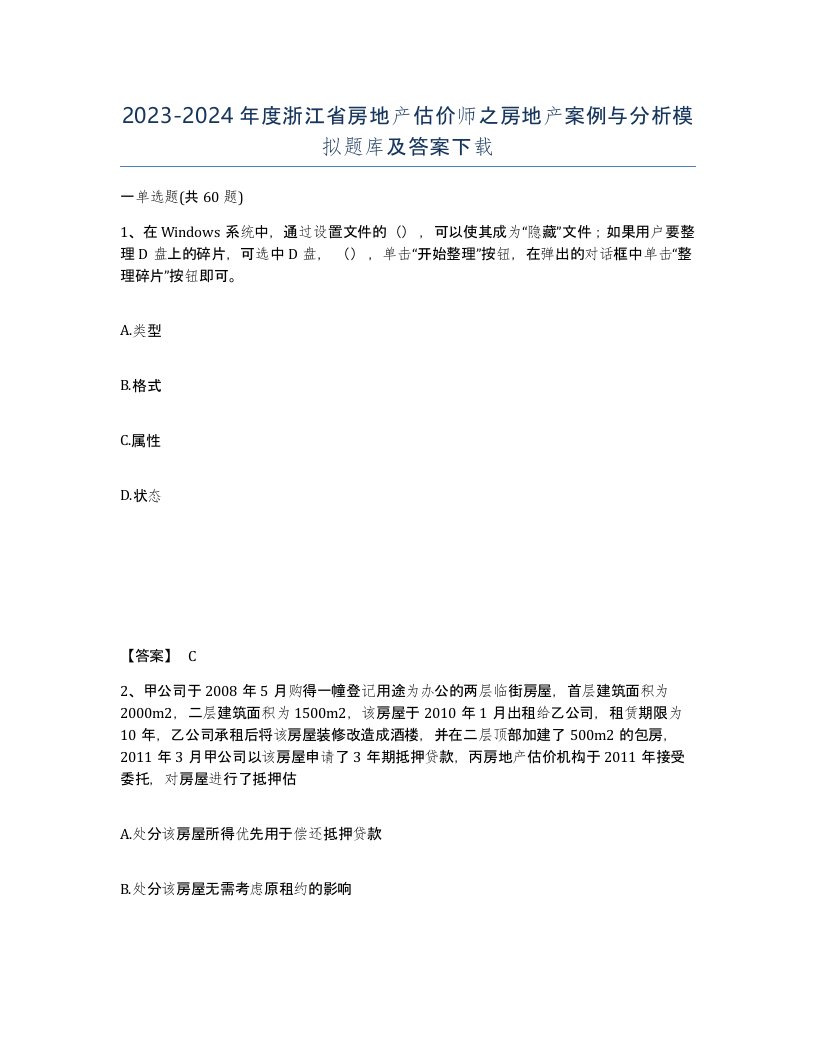 2023-2024年度浙江省房地产估价师之房地产案例与分析模拟题库及答案下载

一单选题(共60题)

1、在Windows系统中，通过设置文件的（），可以使其成为“隐藏”文件；如果用户要整理D盘上的碎片，可选中D盘，（），单击“开始整理”按钮，在弹出的对话框中单击“整理碎片”按钮即可。

A.类型

B.格式

C.属性

D.状态

【答案】 C

2、甲公司于2008年5月购得一幢登记用途为办公的两层临街房屋，首层建筑面积为2000m2，二层建筑面积为1500m2，该房屋于2010年1月出租给乙公司，租赁期限为10年，乙公司承租后将该房屋装修改造成酒楼，并在二层顶部加建了500m2的包房，2011年3月甲公司以该房屋申请了3年期抵押贷款，丙房地产估价机构于2011年接受委托，对房屋进行了抵押估

A.处分该房屋所得优先用于偿还抵押贷款

B.处分该房屋无需考虑原租约的影响